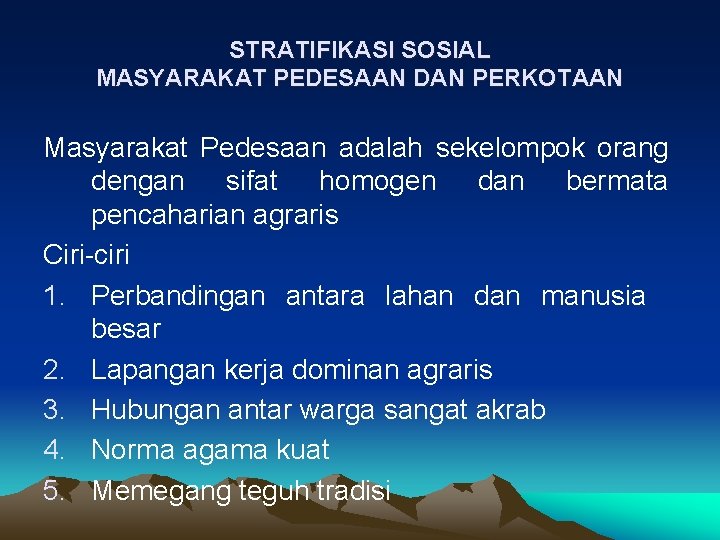 STRATIFIKASI SOSIAL
MASYARAKAT PEDESAAN DAN PERKOTAAN

Masyarakat Pedesaan adalah sekelompok orang dengan sifat homogen dan bermata pencaharian agraris

Ciri-ciri

1. Perbandingan antara lahan dan manusia besar
2. Lapangan kerja dominan agraris
3. Hubungan antar warga sangat akrab
4. Norma agama kuat
5. Memegang teguh tradisi